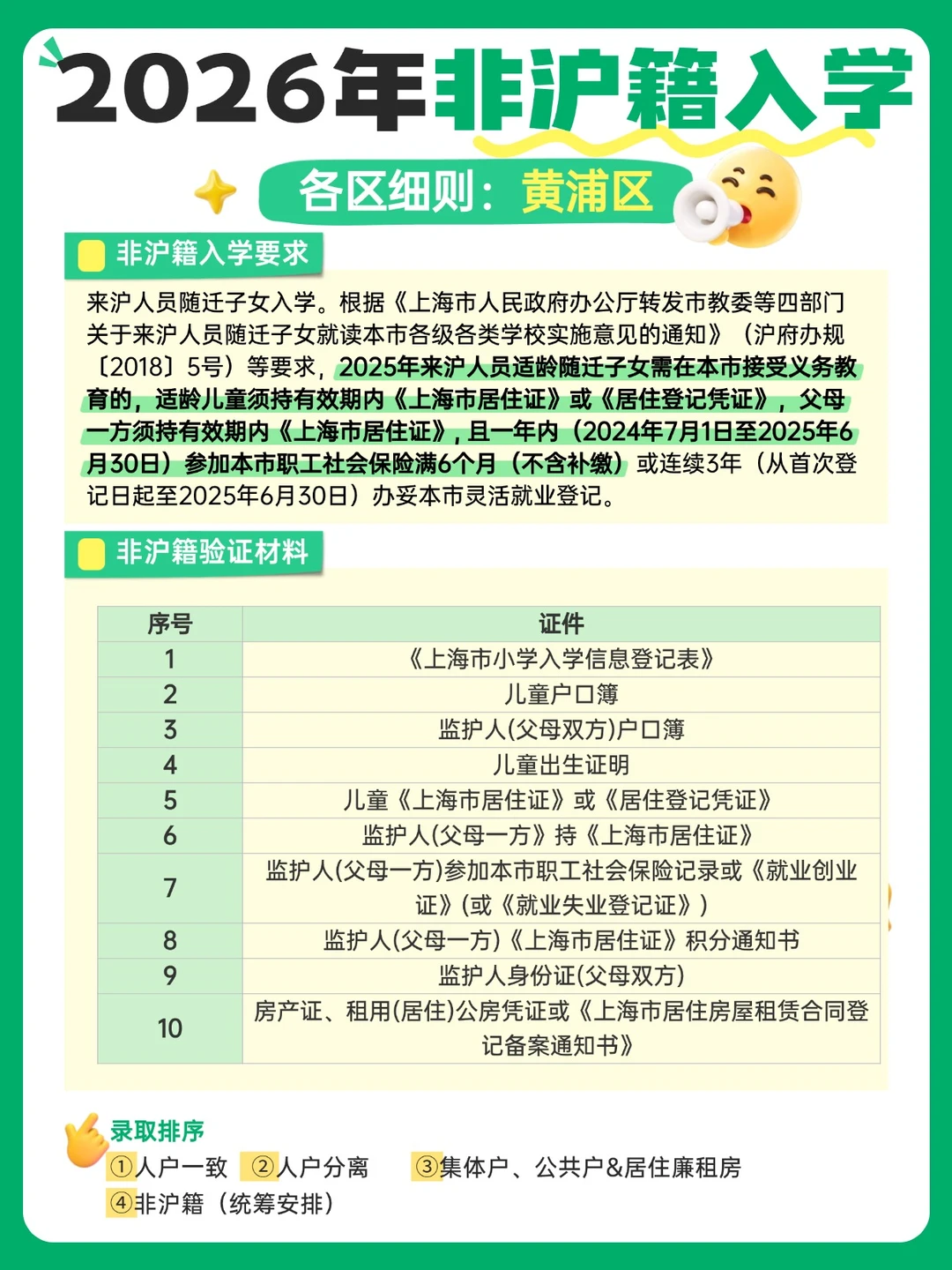 2026年非沪籍入学

各区细则：黄浦区

非沪籍入学要求

来沪人员随迁子女入学。根据《上海市人民政府办公厅转发市教委等四部门关于来沪人员随迁子女就读本市各级各类学校实施意见的通知》（沪府办规〔2018〕5号）等要求，2025年来沪人员适龄随迁子女需在本市接受义务教育的，适龄儿童须持有效期内《上海市居住证》或《居住登记凭证》，父母一方须持有效期内《上海市居住证》，且一年内（2024年7月1日至2025年6月30日）参加本市职工社会保险满6个月（不含补缴）或连续3年（从首次登记日起至2025年6月30日）办妥本市灵活就业登记。

非沪籍验证材料

| 序号 | 证件 |
|---|---|
| 1 | 《上海市小学入学信息登记表》 |
| 2 | 儿童户口簿 |
| 3 | 监护人(父母双方)户口簿 |
| 4 | 儿童出生证明 |
| 5 | 儿童《上海市居住证》或《居住登记凭证》 |
| 6 | 监护人(父母一方)持《上海市居住证》 |
| 7 | 监护人(父母一方)参加本市职工社会保险记录或《就业创业证》(或《就业失业登记证》) |
| 8 | 监护人(父母一方)《上海市居住证》积分通知书 |
| 9 | 监护人身份证(父母双方) |
| 10 | 房产证、租用(居住)公房凭证或《上海市居住房屋租赁合同登记备案通知书》 |

录取排序
①人户一致 ②人户分离 ③集体户、公共户&居住廉租房
④非沪籍（统筹安排）